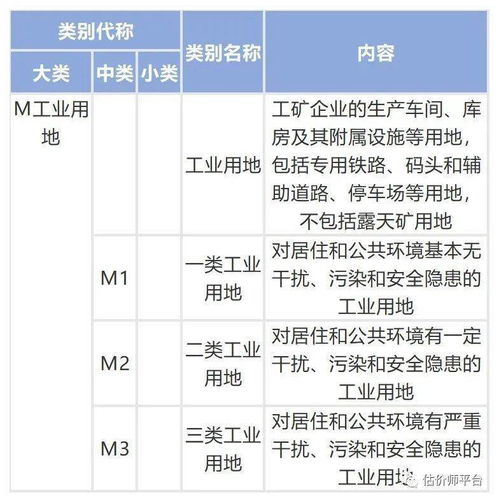 | 类别代称 | | | 类别名称 | 内容 |
|---|---|---|---|---|
| 大类 | 中类 | 小类 | | |
| M工业用地 | | | 工业用地 | 工矿企业的生产车间、库房及其附属设施等用地，包括专用铁路、码头和辅助道路、停车场等用地，不包括露天矿用地 |
| | M1 | | 一类工业用地 | 对居住和公共环境基本无干扰、污染和安全隐患的工业用地 |
| | M2 | | 二类工业用地 | 对居住和公共环境有一定干扰、污染和安全隐患的工业用地 |
| | M3 | | 三类工业用地 | 对居住和公共环境有严重干扰、污染和安全隐患的工业用地 |

估价师平台